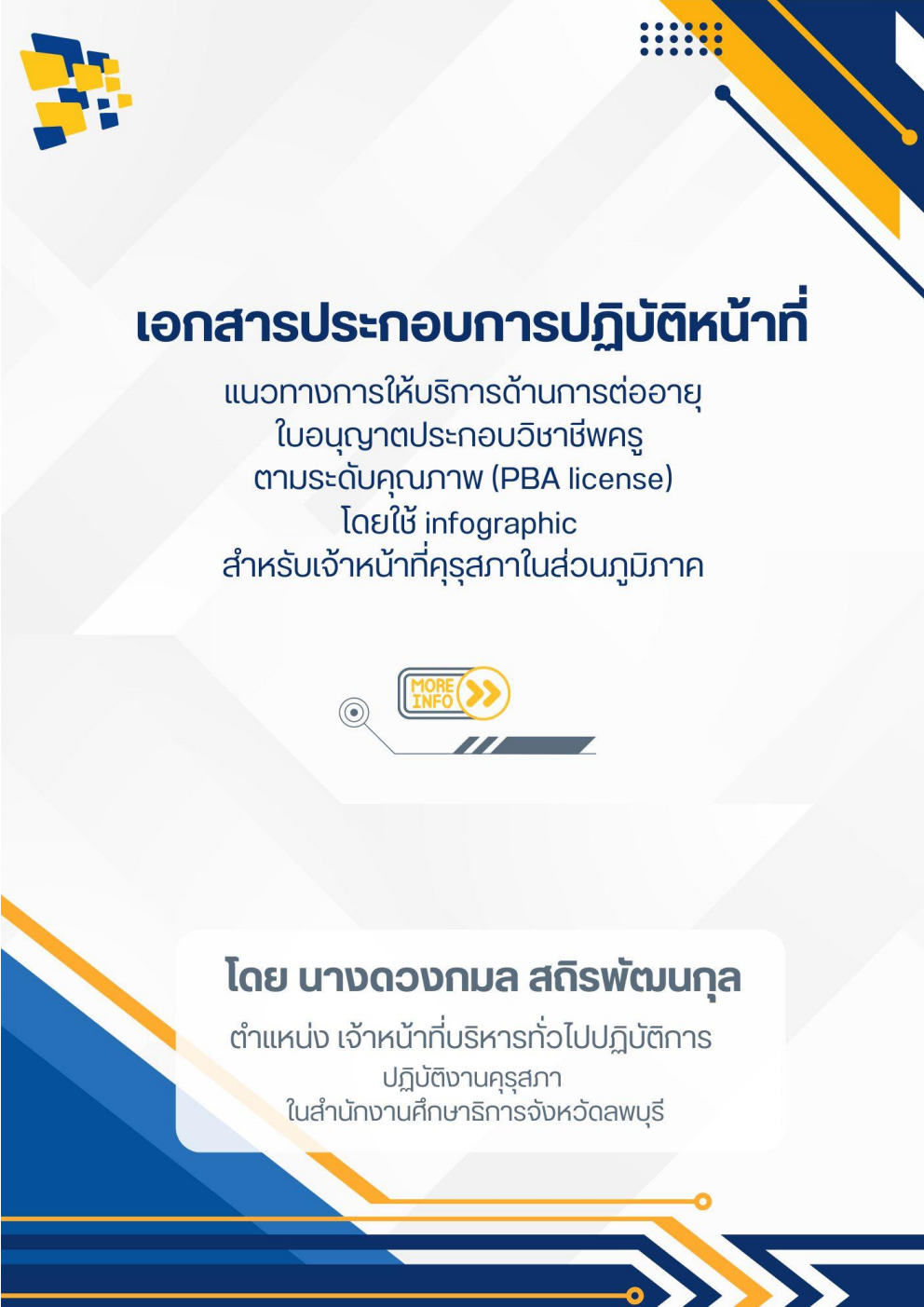 เอกสารประกอบการปฏิบัติหน้าที่

แนวทางการให้บริการด้านการต่ออายุ
ใบอนุญาตประกอบวิชาชีพครู
ตามระดับคุณภาพ (PBA license)
โดยใช้ infographic
สำหรับเจ้าหน้าที่คุรุสภาในส่วนภูมิภาค

MORE INFO

โดย นางดวงกมล สถิรพัฒนกุล

ตำแหน่ง เจ้าหน้าที่บริหารทั่วไปปฏิบัติการ
ปฏิบัติงานคุรุสภา
ในสำนักงานศึกษาธิการจังหวัดลพบุรี